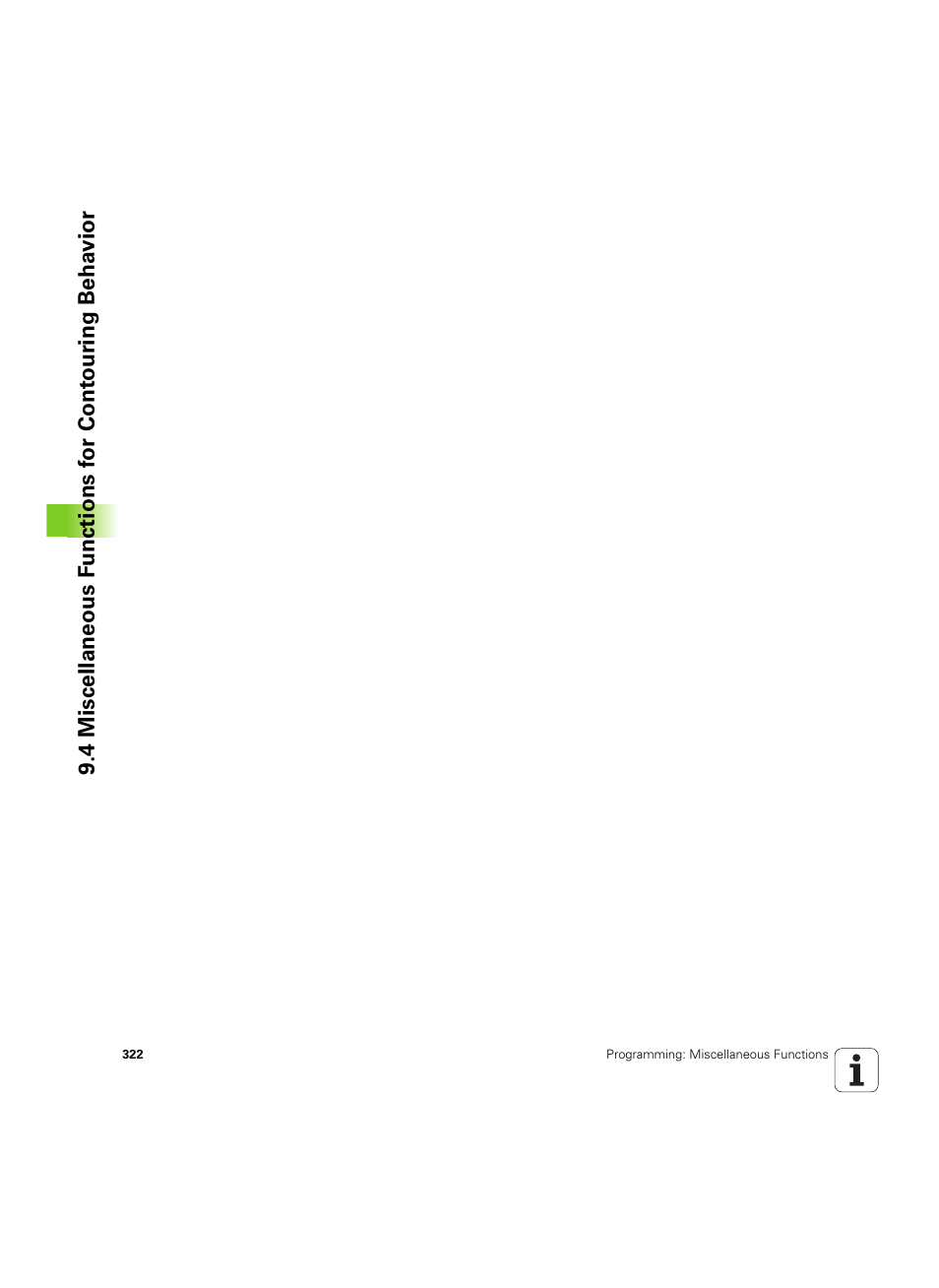 9.4 Miscellaneous Functions for Contouring Behavior

322

Programming: Miscellaneous Functions